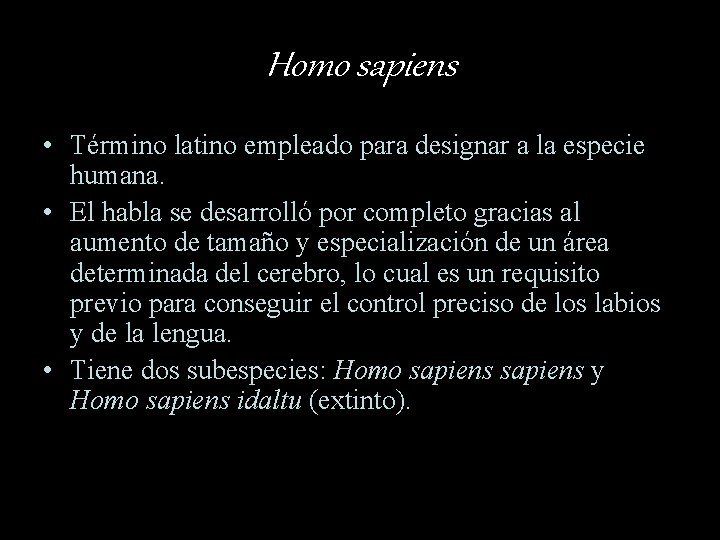 Homo sapiens

• Término latino empleado para designar a la especie humana.
• El habla se desarrolló por completo gracias al aumento de tamaño y especialización de un área determinada del cerebro, lo cual es un requisito previo para conseguir el control preciso de los labios y de la lengua.
• Tiene dos subespecies: Homo sapiens sapiens y Homo sapiens idaltu (extinto).